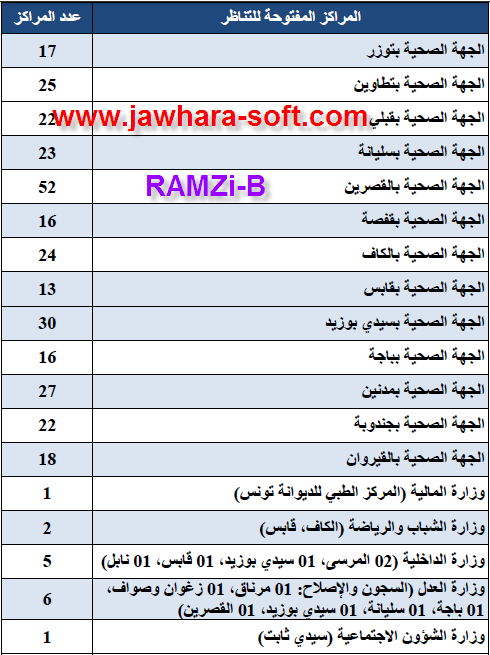 | المراكز المفتوحة للتناظر | عدد المراكز |
|---|---|
| الجهة الصحية بتوزر | 17 |
| الجهة الصحية بتطاوين | 25 |
| الجهة الصحية بقبلي | 22 |
| الجهة الصحية بسليانة | 23 |
| الجهة الصحية بالقصرين | 52 |
| الجهة الصحية بقفصة | 16 |
| الجهة الصحية بالكاف | 24 |
| الجهة الصحية بقابس | 13 |
| الجهة الصحية بسيدي بوزيد | 30 |
| الجهة الصحية بباجة | 16 |
| الجهة الصحية بمدنين | 27 |
| الجهة الصحية بجندوبة | 22 |
| الجهة الصحية بالقيروان | 18 |
| وزارة المالية (المركز الطبي للديوانة تونس) | 1 |
| وزارة الشباب والرياضة (الكاف، قابس) | 2 |
| وزارة الداخلية (02 المرسى، 01 سيدي بوزيد، 01 قابس، 01 نابل) | 5 |
| وزارة العدل (السجون والإصلاح: 01 مرناق، 01 زغوان وصواف، 01 باجة، 01 سليانة، 01 سيدي بوزيد، 01 القصرين) | 6 |
| وزارة الشؤون الاجتماعية (سيدي ثابت) | 1 |

www.jawhara-soft.com

RAMZi-B